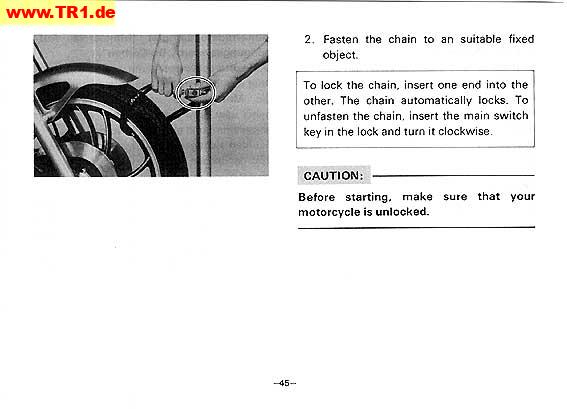 www.TR1.de

2. Fasten the chain to an suitable fixed object.

To lock the chain, insert one end into the other. The chain automatically locks. To unfasten the chain, insert the main switch key in the lock and turn it clockwise.

CAUTION:

Before starting, make sure that your motorcycle is unlocked.

–45–